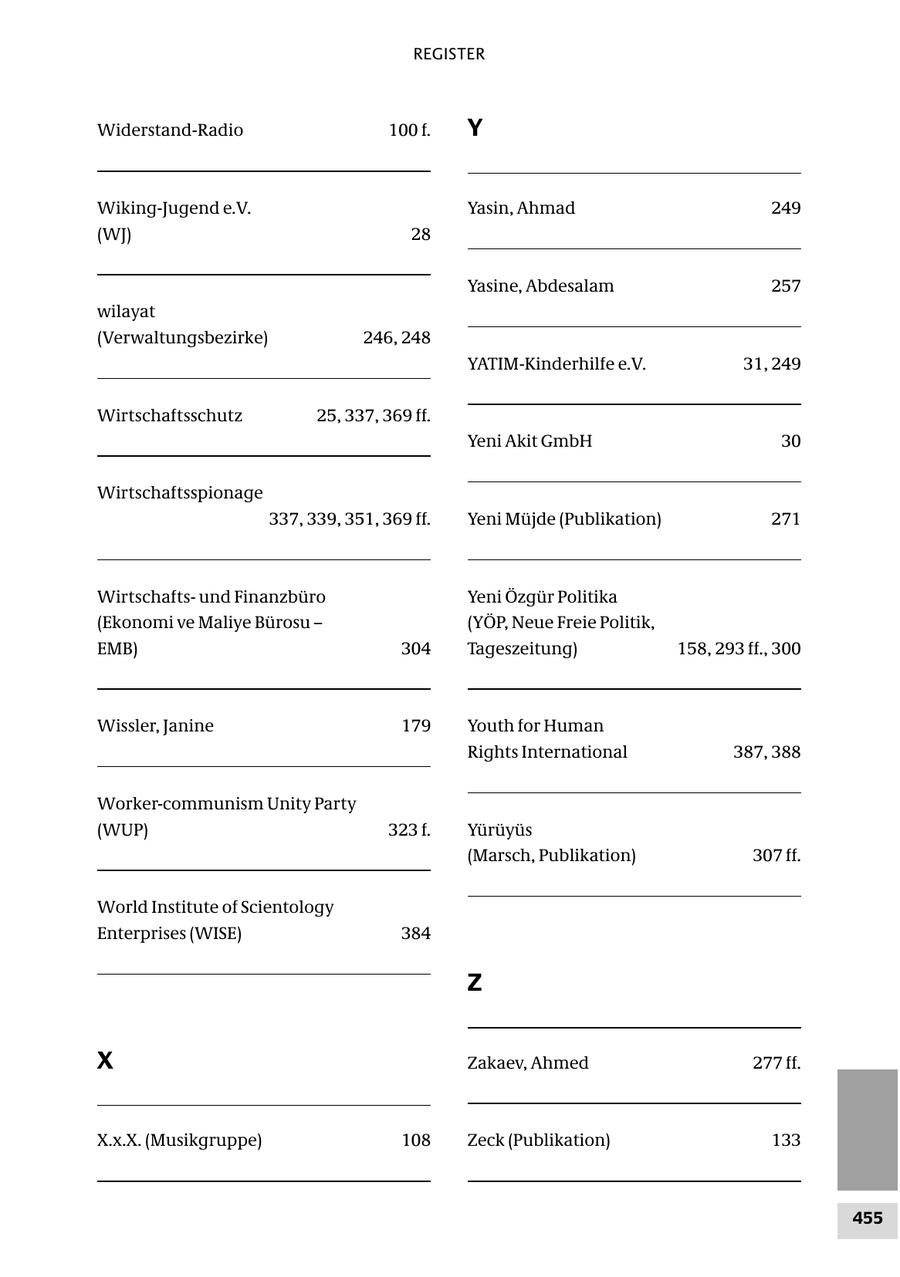 REGISTER

Widerstand-Radio 100 f.

Wiking-Jugend e.V. (WJ) 28

wilayat (Verwaltungsbezirke) 246, 248

Wirtschaftsschutz 25, 337, 369 ff.

Wirtschaftsspionage 337, 339, 351, 369 ff.

Wirtschafts- und Finanzbüro (Ekonomi ve Maliye Bürosu – EMB) 304

Wissler, Janine 179

Worker-communism Unity Party (WUP) 323 f.

World Institute of Scientology Enterprises (WISE) 384

X

X.x.X. (Musikgruppe) 108

Y

Yasin, Ahmad 249

Yasine, Abdesalam 257

YATIM-Kinderhilfe e.V. 31, 249

Yeni Akit GmbH 30

Yeni Müjde (Publikation) 271

Yeni Özgür Politika (YÖP, Neue Freie Politik, Tageszeitung) 158, 293 ff., 300

Youth for Human Rights International 387, 388

Yürüyüs (Marsch, Publikation) 307 ff.

Z

Zakaev, Ahmed 277 ff.

Zeck (Publikation) 133

455